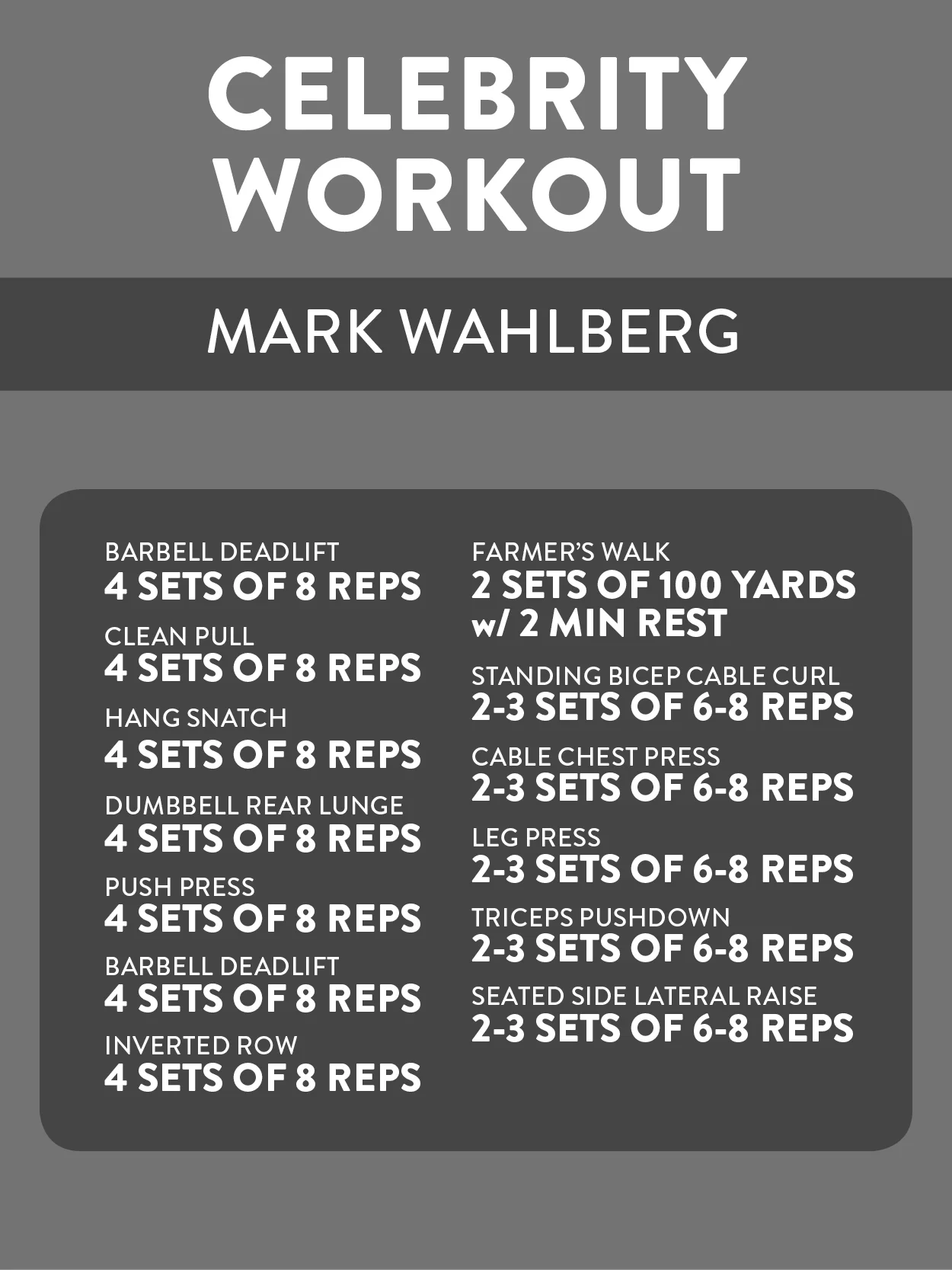 CELEBRITY WORKOUT

MARK WAHLBERG

BARBELL DEADLIFT
4 SETS OF 8 REPS

CLEAN PULL
4 SETS OF 8 REPS

HANG SNATCH
4 SETS OF 8 REPS

DUMBBELL REAR LUNGE
4 SETS OF 8 REPS

PUSH PRESS
4 SETS OF 8 REPS

BARBELL DEADLIFT
4 SETS OF 8 REPS

INVERTED ROW
4 SETS OF 8 REPS

FARMER'S WALK
2 SETS OF 100 YARDS
w/ 2 MIN REST

STANDING BICEP CABLE CURL
2-3 SETS OF 6-8 REPS

CABLE CHEST PRESS
2-3 SETS OF 6-8 REPS

LEG PRESS
2-3 SETS OF 6-8 REPS

TRICEPS PUSHDOWN
2-3 SETS OF 6-8 REPS

SEATED SIDE LATERAL RAISE
2-3 SETS OF 6-8 REPS